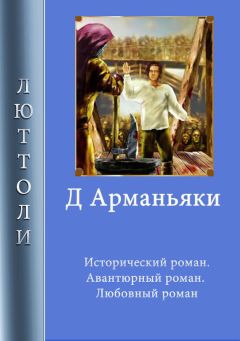 ЛЮТТОЛИ

Д Арманьяки

Исторический роман.
Авантюрный роман.
Любовный роман